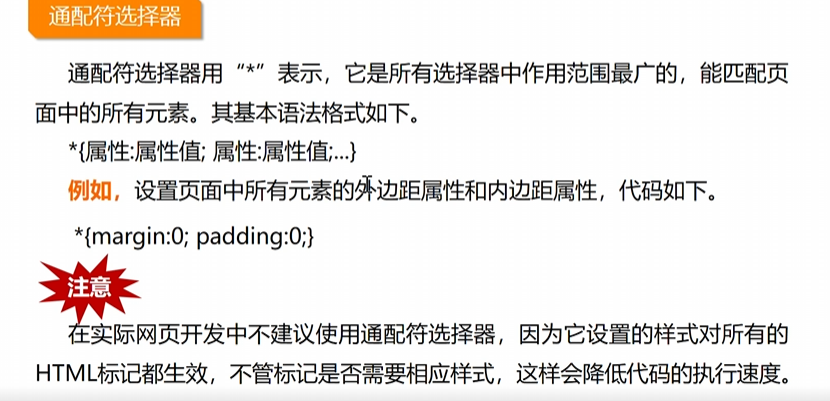 通配符选择器

通配符选择器用“*”表示，它是所有选择器中作用范围最广的，能匹配页面中的所有元素。其基本语法格式如下。

*{属性:属性值; 属性:属性值;...}

例如，设置页面中所有元素的外边距属性和内边距属性，代码如下。

*{margin:0; padding:0;}

注意

在实际网页开发中不建议使用通配符选择器，因为它设置的样式对所有的HTML标记都生效，不管标记是否需要相应样式，这样会降低代码的执行速度。